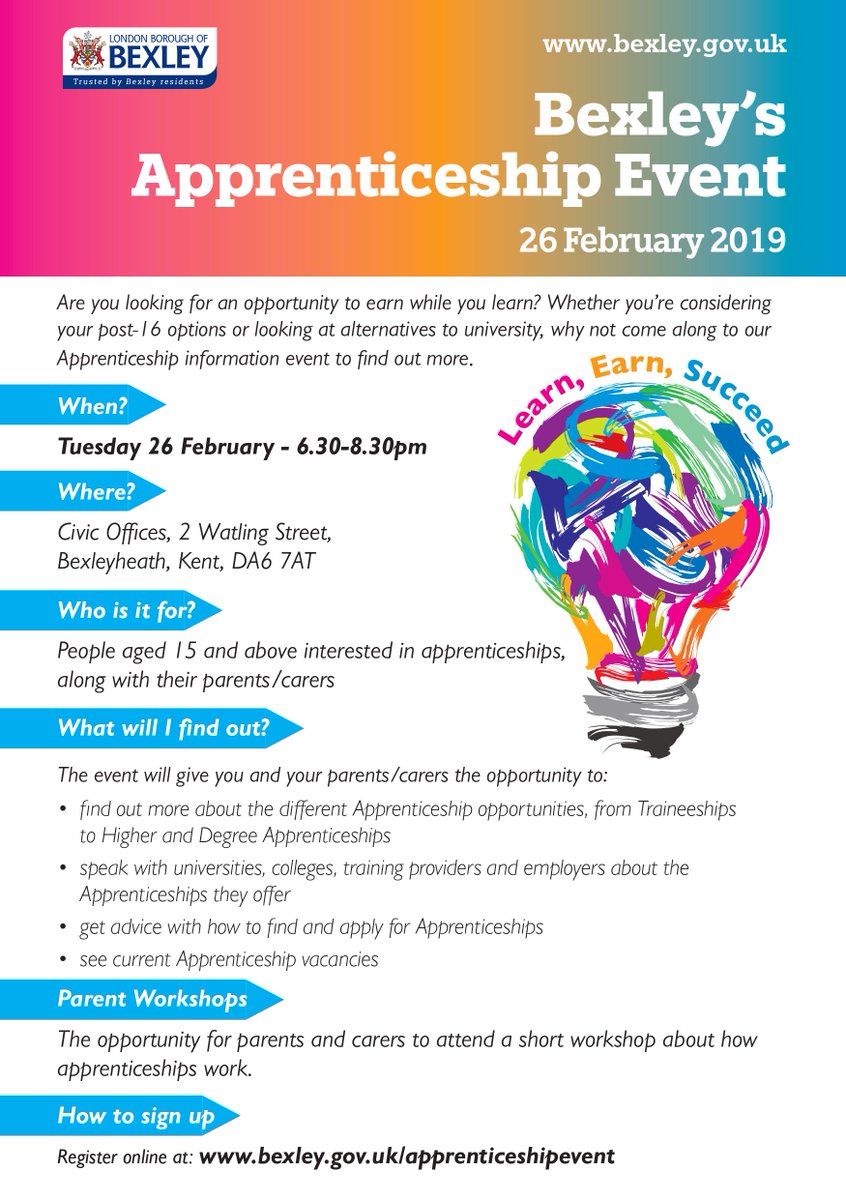 LONDON BOROUGH OF
BEXLEY
Trusted by Bexley residents

www.bexley.gov.uk

Bexley's Apprenticeship Event

26 February 2019

Are you looking for an opportunity to earn while you learn? Whether you're considering your post-16 options or looking at alternatives to university, why not come along to our Apprenticeship information event to find out more.

Learn, Earn, Succeed

When?

Tuesday 26 February - 6.30-8.30pm

Where?

Civic Offices, 2 Watling Street,
Bexleyheath, Kent, DA6 7AT

Who is it for?

People aged 15 and above interested in apprenticeships, along with their parents/carers

What will I find out?

The event will give you and your parents/carers the opportunity to:

• find out more about the different Apprenticeship opportunities, from Traineeships to Higher and Degree Apprenticeships
• speak with universities, colleges, training providers and employers about the Apprenticeships they offer
• get advice with how to find and apply for Apprenticeships
• see current Apprenticeship vacancies

Parent Workshops

The opportunity for parents and carers to attend a short workshop about how apprenticeships work.

How to sign up

Register online at: www.bexley.gov.uk/apprenticeshipevent